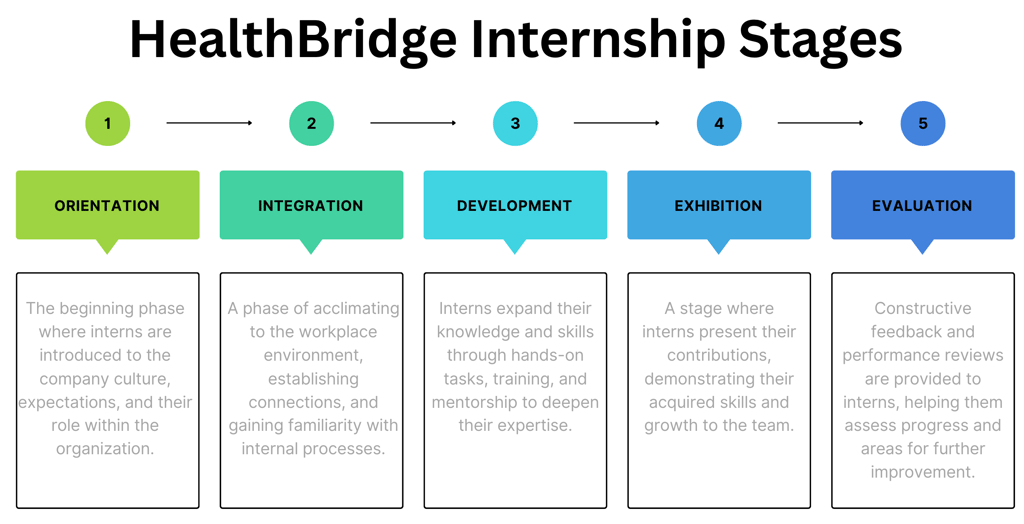 HealthBridge Internship Stages

1

2

3

4

5

ORIENTATION

INTEGRATION

DEVELOPMENT

EXHIBITION

EVALUATION

The beginning phase where interns are introduced to the company culture, expectations, and their role within the organization.

A phase of acclimating to the workplace environment, establishing connections, and gaining familiarity with internal processes.

Interns expand their knowledge and skills through hands-on tasks, training, and mentorship to deepen their expertise.

A stage where interns present their contributions, demonstrating their acquired skills and growth to the team.

Constructive feedback and performance reviews are provided to interns, helping them assess progress and areas for further improvement.